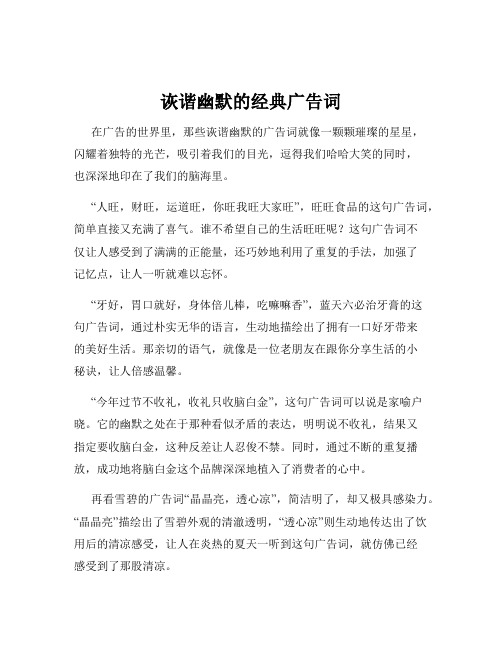 诙谐幽默的经典广告词

在广告的世界里，那些诙谐幽默的广告词就像一颗颗璀璨的星星，闪耀着独特的光芒，吸引着我们的目光，逗得我们哈哈大笑的同时，也深深地印在了我们的脑海里。

“人旺，财旺，运道旺，你旺我旺大家旺”，旺旺食品的这句广告词，简单直接又充满了喜气。谁不希望自己的生活旺旺呢？这句广告词不仅让人感受到了满满的正能量，还巧妙地利用了重复的手法，加强了记忆点，让人一听就难以忘怀。

“牙好，胃口就好，身体倍儿棒，吃嘛嘛香”，蓝天六必治牙膏的这句广告词，通过朴实无华的语言，生动地描绘出了拥有一口好牙带来的美好生活。那亲切的语气，就像是一位老朋友在跟你分享生活的小秘诀，让人倍感温馨。

“今年过节不收礼，收礼只收脑白金”，这句广告词可以说是家喻户晓。它的幽默之处在于那种看似矛盾的表达，明明说不收礼，结果又指定要收脑白金，这种反差让人忍俊不禁。同时，通过不断的重复播放，成功地将脑白金这个品牌深深地植入了消费者的心中。

再看雪碧的广告词“晶晶亮，透心凉”，简洁明了，却又极具感染力。“晶晶亮”描绘出了雪碧外观的清澈透明，“透心凉”则生动地传达出了饮用后的清凉感受，让人在炎热的夏天一听到这句广告词，就仿佛已经感受到了那股清凉。